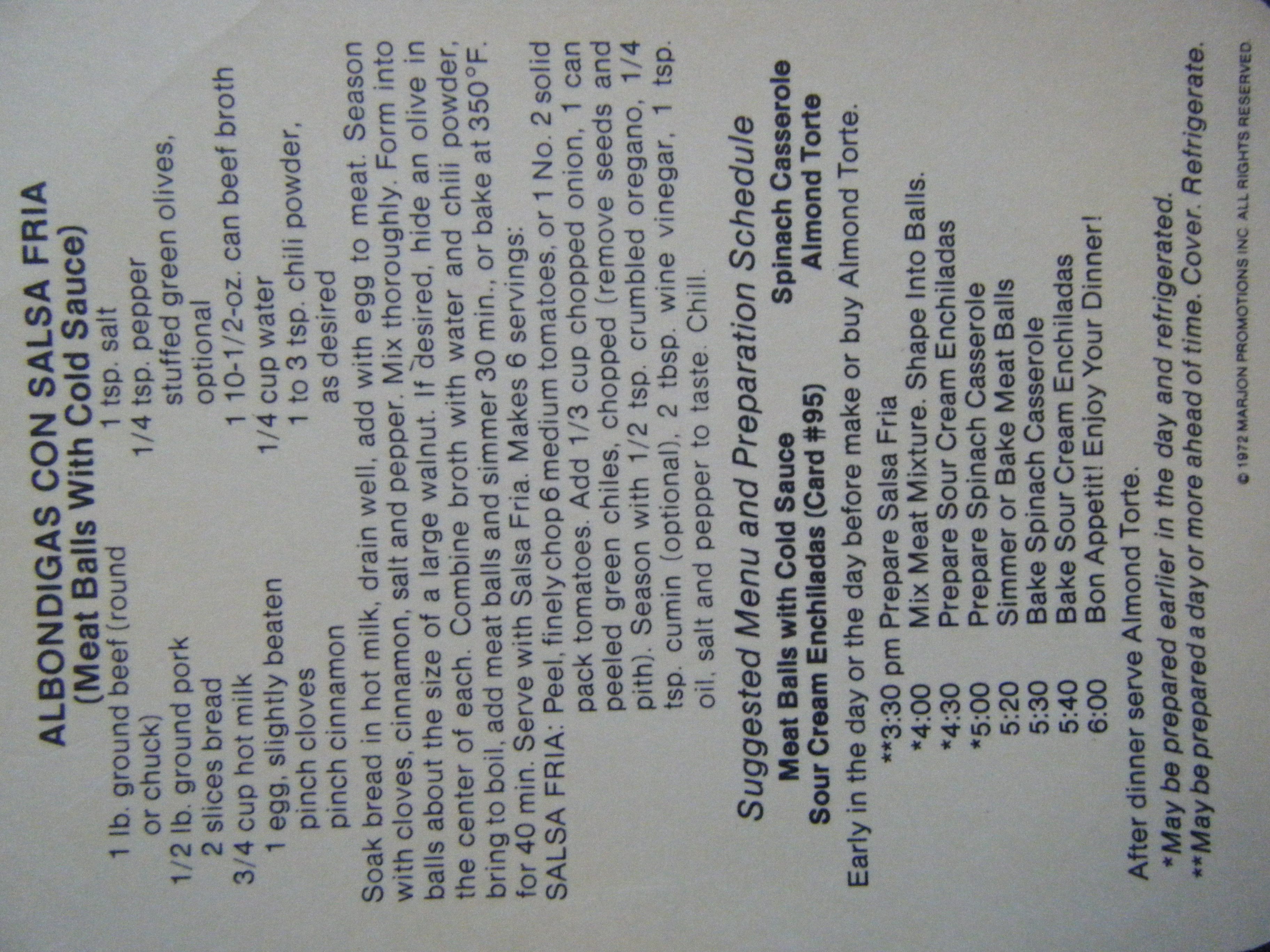 ALBONDIGAS CON SALSA FRIA
(Meat Balls With Cold Sauce)

1 lb. ground beef (round or chuck)
1/2 lb. ground pork
2 slices bread
3/4 cup hot milk
1 egg, slightly beaten
pinch cloves
pinch cinnamon
1 tsp. salt
1/4 tsp. pepper
stuffed green olives, optional
1 10-1/2-oz. can beef broth
1/4 cup water
1 to 3 tsp. chili powder, as desired

Soak bread in hot milk, drain well, add with egg to meat. Season with cloves, cinnamon, salt and pepper. Mix thoroughly. Form into balls about the size of a large walnut. If desired, hide an olive in the center of each. Combine broth with water and chili powder, bring to boil, add meat balls and simmer 30 min., or bake at 350°F. for 40 min. Serve with Salsa Fria. Makes 6 servings:
SALSA FRIA: Peel, finely chop 6 medium tomatoes, or 1 No. 2 solid pack tomatoes. Add 1/3 cup chopped onion, 1 can peeled green chiles, chopped (remove seeds and pith). Season with 1/2 tsp. crumbled oregano, 1/4 tsp. cumin (optional), 2 tbsp. wine vinegar, 1 tsp. oil, salt and pepper to taste. Chill.

Suggested Menu and Preparation Schedule
Meat Balls with Cold Sauce
Sour Cream Enchiladas (Card #95)
Spinach Casserole
Almond Torte

Early in the day or the day before make or buy Almond Torte.
**3:30 pm Prepare Salsa Fria
*4:00 Mix Meat Mixture. Shape Into Balls.
*4:30 Prepare Sour Cream Enchiladas
*5:00 Prepare Spinach Casserole
5:20 Simmer or Bake Meat Balls
5:30 Bake Spinach Casserole
5:40 Bake Sour Cream Enchiladas
6:00 Bon Appetit! Enjoy Your Dinner!

After dinner serve Almond Torte.
*May be prepared earlier in the day and refrigerated.
**May be prepared a day or more ahead of time. Cover. Refrigerate.

© 1972 MARJON PROMOTIONS INC. ALL RIGHTS RESERVED.